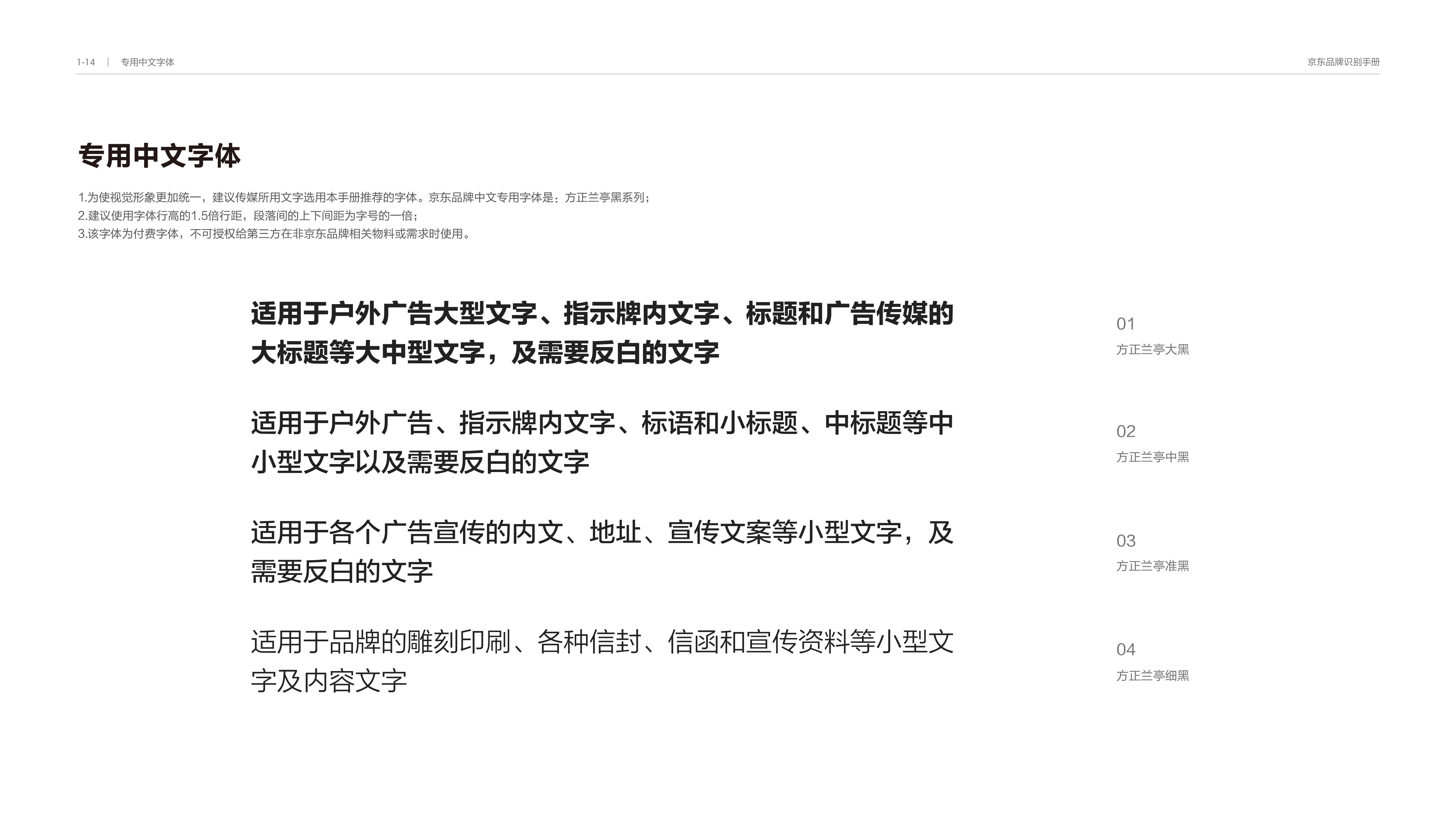 1-14 | 专用中文字体

京东品牌识别手册

专用中文字体

1.为使视觉形象更加统一，建议传媒所用文字选用本手册推荐的字体。京东品牌中文专用字体是：方正兰亭黑系列；
2.建议使用字体行高的1.5倍行距，段落间的上下间距为字号的一倍；
3.该字体为付费字体，不可授权给第三方在非京东品牌相关物料或需求时使用。

适用于户外广告大型文字、指示牌内文字、标题和广告传媒的大标题等大中型文字，及需要反白的文字

01
方正兰亭大黑

适用于户外广告、指示牌内文字、标语和小标题、中标题等中小型文字以及需要反白的文字

02
方正兰亭中黑

适用于各个广告宣传的内文、地址、宣传文案等小型文字，及需要反白的文字

03
方正兰亭准黑

适用于品牌的雕刻印刷、各种信封、信函和宣传资料等小型文字及内容文字

04
方正兰亭细黑